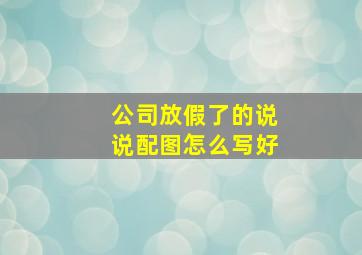 公司放假了的说说配图怎么写好